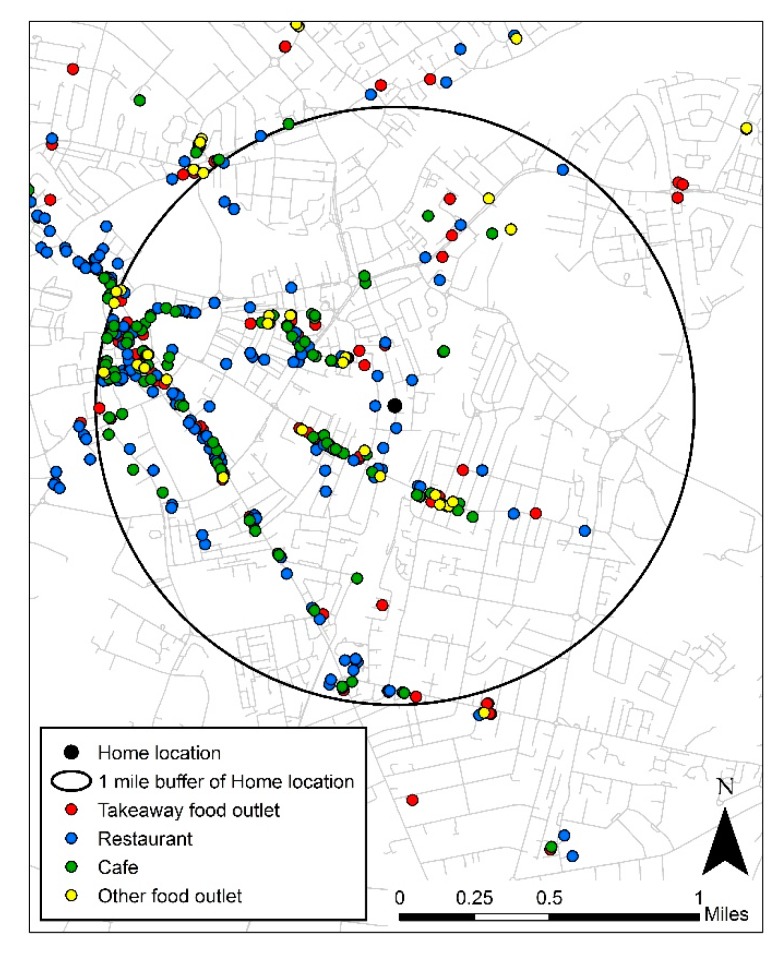 Home location
1 mile buffer of Home location
Takeaway food outlet
Restaurant
Cafe
Other food outlet

N

0 0.25 0.5 1 Miles